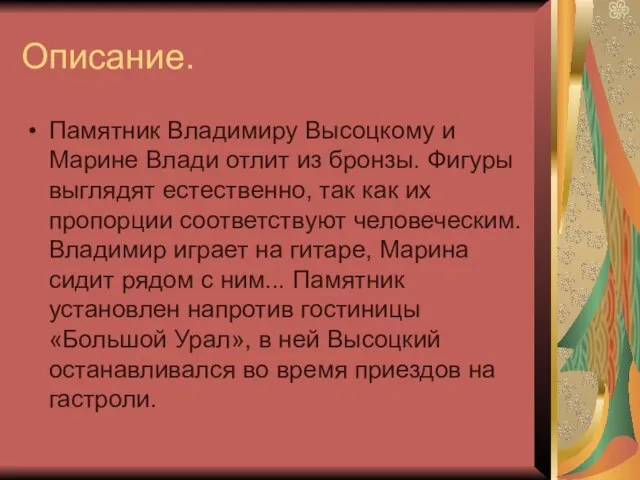 Описание.

• Памятник Владимиру Высоцкому и Марине Влади отлит из бронзы. Фигуры выглядят естественно, так как их пропорции соответствуют человеческим. Владимир играет на гитаре, Марина сидит рядом с ним... Памятник установлен напротив гостиницы «Большой Урал», в ней Высоцкий останавливался во время приездов на гастроли.